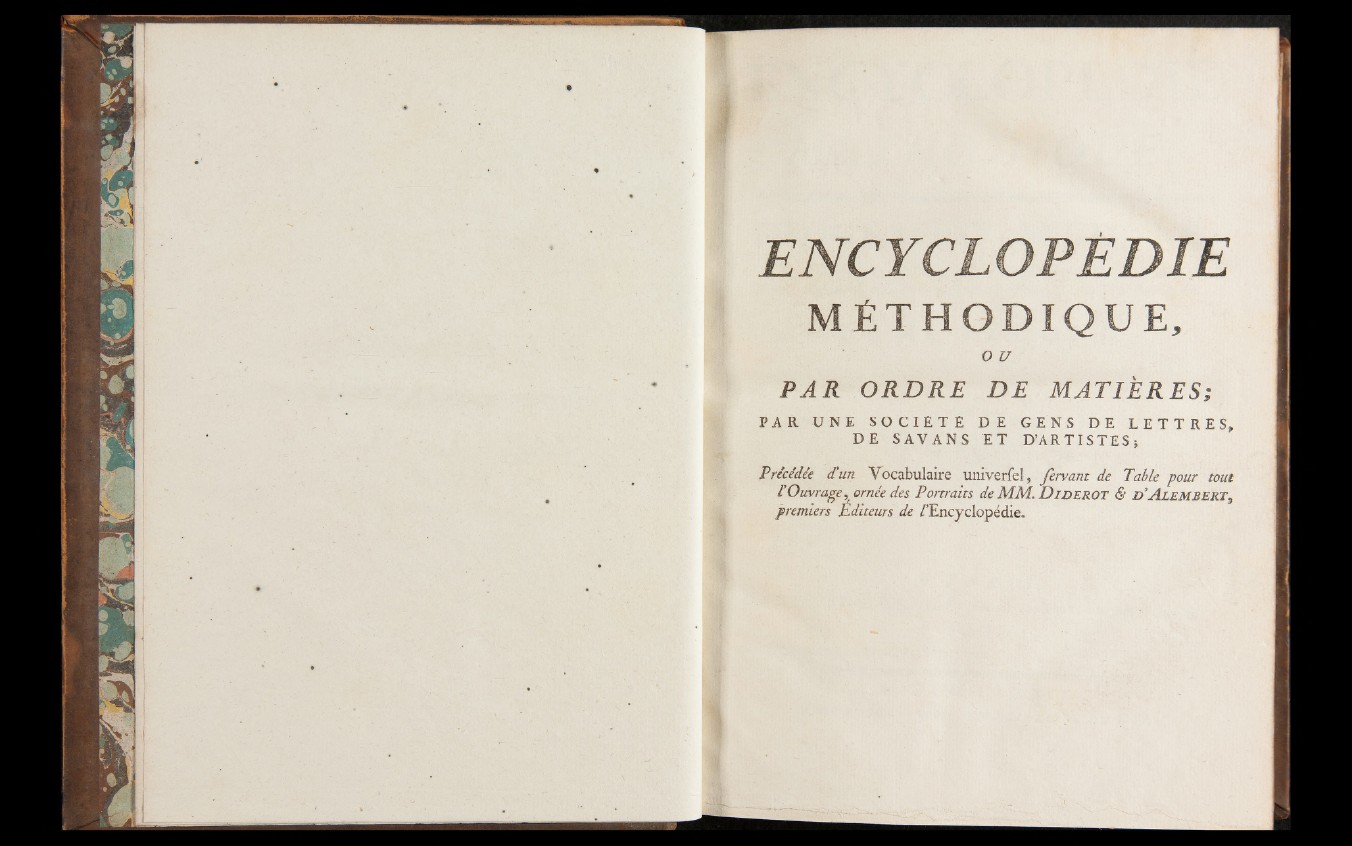 ENCYCLOPÉDIE
MÉTHODIQUE,
OU
PAR ORDRE DE MATIÈRES;

PAR UNE SOCIÉTÉ DE GENS DE LETTRES, DE SAVANS ET D'ARTISTES;

Précédée d'un Vocabulaire universel, servant de Table pour tout l'Ouvrage, ornée des Portraits de MM. DIDEROT & D'ALEMBERT, premiers Éditeurs de l'Encyclopédie.